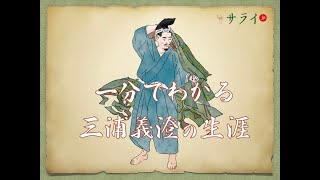 サライ

一分でわかる
三浦義澄の生涯